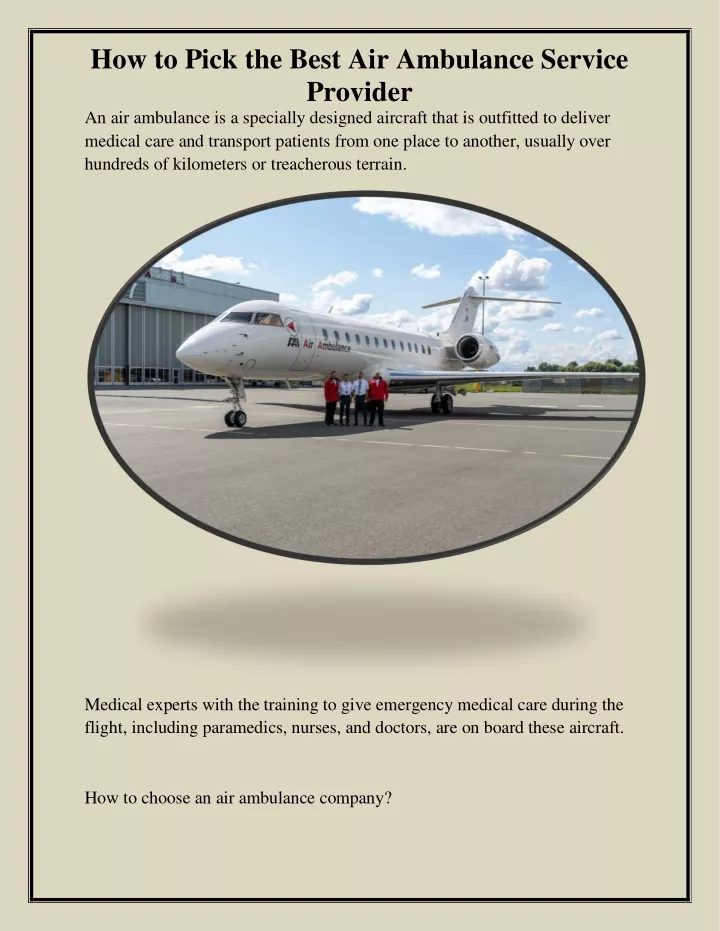 How to Pick the Best Air Ambulance Service Provider

An air ambulance is a specially designed aircraft that is outfitted to deliver medical care and transport patients from one place to another, usually over hundreds of kilometers or treacherous terrain.

FAI Air Ambulance

Medical experts with the training to give emergency medical care during the flight, including paramedics, nurses, and doctors, are on board these aircraft.

How to choose an air ambulance company?